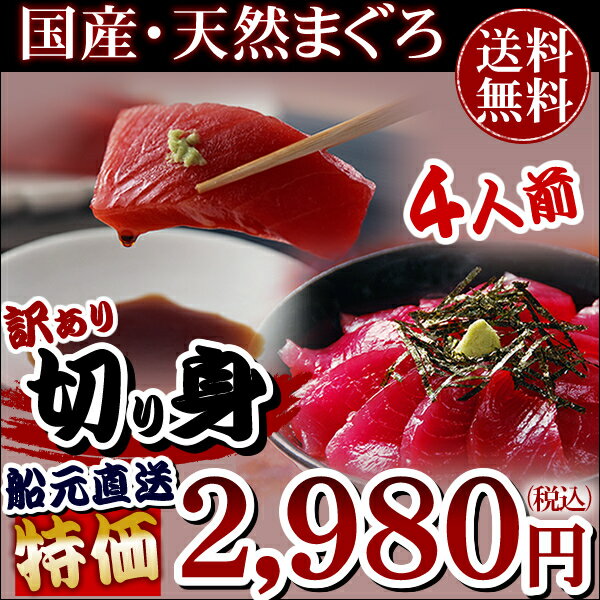 国産・天然まぐろ

送料無料

4人前

訳あり

切り身

船元直送

特価

2,980円

(税込)